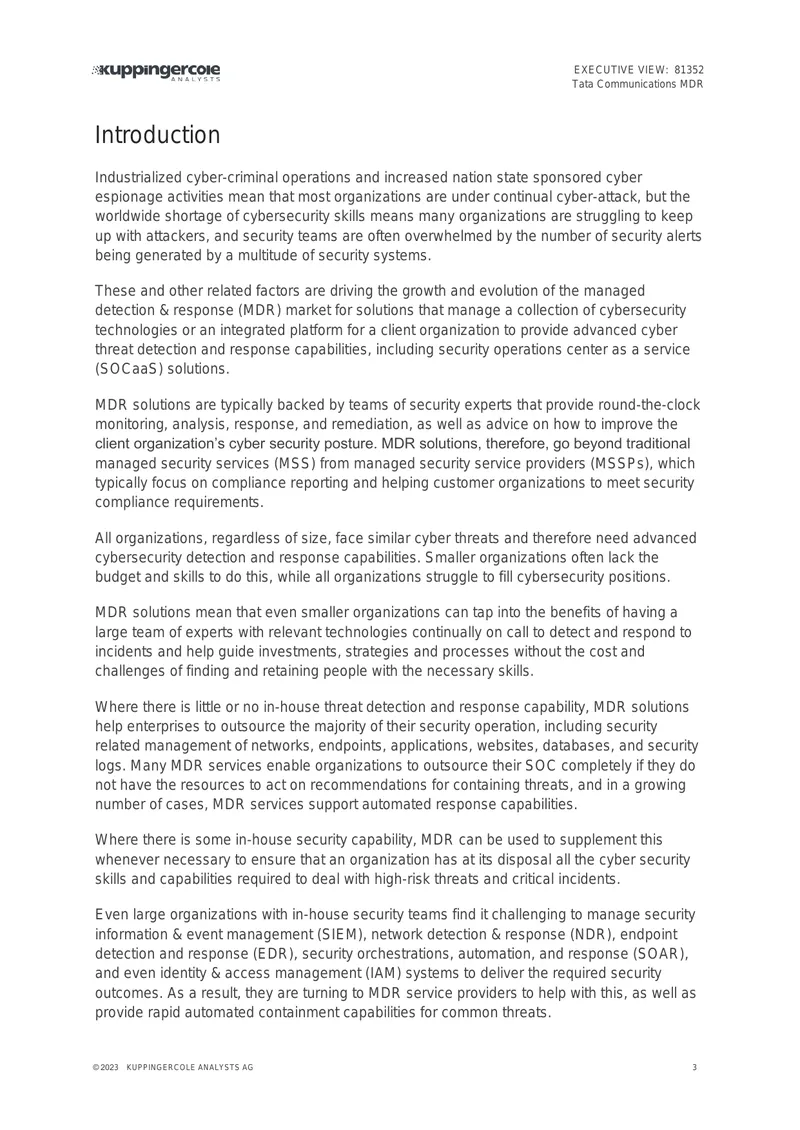 KuppingerCole ANALYSTS

EXECUTIVE VIEW: 81352
Tata Communications MDR

Introduction

Industrialized cyber-criminal operations and increased nation state sponsored cyber espionage activities mean that most organizations are under continual cyber-attack, but the worldwide shortage of cybersecurity skills means many organizations are struggling to keep up with attackers, and security teams are often overwhelmed by the number of security alerts being generated by a multitude of security systems.

These and other related factors are driving the growth and evolution of the managed detection & response (MDR) market for solutions that manage a collection of cybersecurity technologies or an integrated platform for a client organization to provide advanced cyber threat detection and response capabilities, including security operations center as a service (SOCaaS) solutions.

MDR solutions are typically backed by teams of security experts that provide round-the-clock monitoring, analysis, response, and remediation, as well as advice on how to improve the client organization's cyber security posture. MDR solutions, therefore, go beyond traditional managed security services (MSS) from managed security service providers (MSSPs), which typically focus on compliance reporting and helping customer organizations to meet security compliance requirements.

All organizations, regardless of size, face similar cyber threats and therefore need advanced cybersecurity detection and response capabilities. Smaller organizations often lack the budget and skills to do this, while all organizations struggle to fill cybersecurity positions.

MDR solutions mean that even smaller organizations can tap into the benefits of having a large team of experts with relevant technologies continually on call to detect and respond to incidents and help guide investments, strategies and processes without the cost and challenges of finding and retaining people with the necessary skills.

Where there is little or no in-house threat detection and response capability, MDR solutions help enterprises to outsource the majority of their security operation, including security related management of networks, endpoints, applications, websites, databases, and security logs. Many MDR services enable organizations to outsource their SOC completely if they do not have the resources to act on recommendations for containing threats, and in a growing number of cases, MDR services support automated response capabilities.

Where there is some in-house security capability, MDR can be used to supplement this whenever necessary to ensure that an organization has at its disposal all the cyber security skills and capabilities required to deal with high-risk threats and critical incidents.

Even large organizations with in-house security teams find it challenging to manage security information & event management (SIEM), network detection & response (NDR), endpoint detection and response (EDR), security orchestrations, automation, and response (SOAR), and even identity & access management (IAM) systems to deliver the required security outcomes. As a result, they are turning to MDR service providers to help with this, as well as provide rapid automated containment capabilities for common threats.

©2023 KUPPINGERCOLE ANALYSTS AG

3